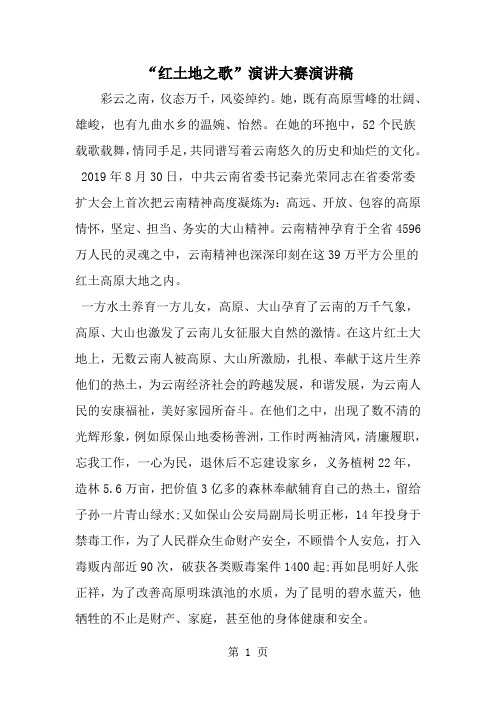 “红土地之歌”演讲大赛演讲稿

彩云之南，仪态万千，风姿绰约。她，既有高原雪峰的壮阔、雄峻，也有九曲水乡的温婉、怡然。在她的环抱中，52个民族载歌载舞，情同手足，共同谱写着云南悠久的历史和灿烂的文化。

2019年8月30日，中共云南省委书记秦光荣同志在省委常委扩大会上首次把云南精神高度凝炼为：高远、开放、包容的高原情怀，坚定、担当、务实的大山精神。云南精神孕育于全省4596万人民的灵魂之中，云南精神也深深印刻在这39万平方公里的红土高原大地之内。

一方水土养育一方儿女，高原、大山孕育了云南的万千气象，高原、大山也激发了云南儿女征服大自然的激情。在这片红土大地上，无数云南人被高原、大山所激励，扎根、奉献于这片生养他们的热土，为云南经济社会的跨越发展，和谐发展，为云南人民的安康福祉，美好家园所奋斗。在他们之中，出现了数不清的光辉形象，例如原保山地委杨善洲，工作时两袖清风，清廉履职，忘我工作，一心为民，退休后不忘建设家乡，义务植树22年，造林5.6万亩，把价值3亿多的森林奉献辅育自己的热土，留给子孙一片青山绿水;又如保山公安局副局长明正彬，14年投身于禁毒工作，为了人民群众生命财产安全，不顾惜个人安危，打入毒贩内部近90次，破获各类贩毒案件1400起;再如昆明好人张正祥，为了改善高原明珠滇池的水质，为了昆明的碧水蓝天，他牺牲的不止是财产、家庭，甚至他的身体健康和安全。

第 1 页